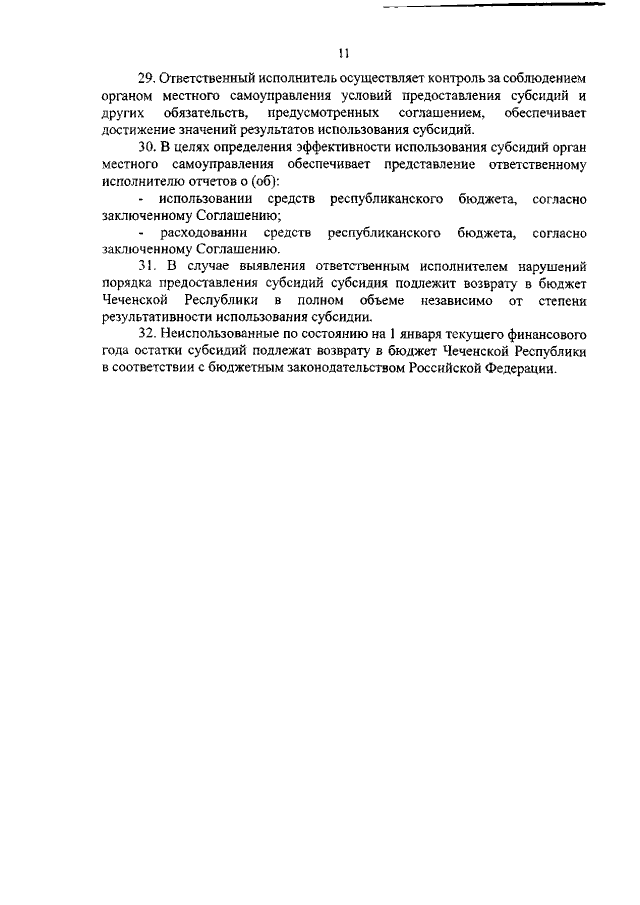 11

29. Ответственный исполнитель осуществляет контроль за соблюдением органом местного самоуправления условий предоставления субсидий и других обязательств, предусмотренных соглашением, обеспечивает достижение значений результатов использования субсидий.

30. В целях определения эффективности использования субсидий орган местного самоуправления обеспечивает представление ответственному исполнителю отчетов о (об):

- использовании средств республиканского бюджета, согласно заключенному Соглашению;

- расходовании средств республиканского бюджета, согласно заключенному Соглашению.

31. В случае выявления ответственным исполнителем нарушений порядка предоставления субсидий субсидия подлежит возврату в бюджет Чеченской Республики в полном объеме независимо от степени результативности использования субсидии.

32. Неиспользованные по состоянию на 1 января текущего финансового года остатки субсидий подлежат возврату в бюджет Чеченской Республики в соответствии с бюджетным законодательством Российской Федерации.